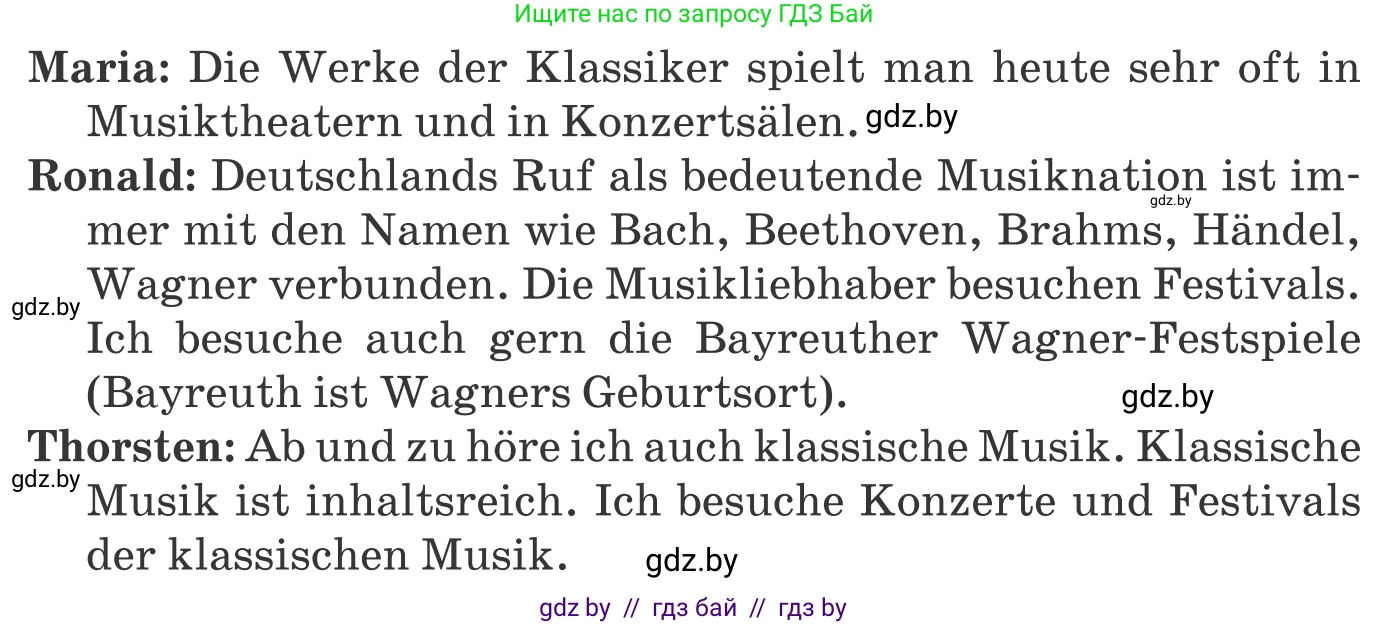 Ищите нас по запросу ГДЗ Бай

**Maria:** Die Werke der Klassiker spielt man heute sehr oft in Musiktheatern und in Konzertsälen. gdz.by

**Ronald:** Deutschlands Ruf als bedeutende Musiknation ist immer mit den Namen wie Bach, Beethoven, Brahms, Händel, Wagner verbunden. Die Musikliebhaber besuchen Festivals. Ich besuche auch gern die Bayreuther Wagner-Festspiele (Bayreuth ist Wagners Geburtsort).

gdz.by

gdz.by

gdz.by

**Thorsten:** Ab und zu höre ich auch klassische Musik. Klassische Musik ist inhaltsreich. Ich besuche Konzerte und Festivals der klassischen Musik.

gdz.by

gdz.by

gdz by // гдз бай // гдз by